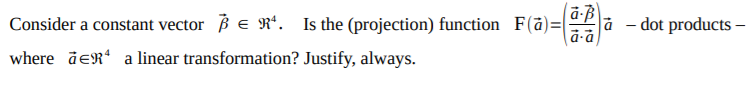 Consider a constant vector $\vec{\beta} \in \Re^4$. Is the (projection) function $F(\vec{a})=\left(\frac{\vec{a}\cdot\vec{\beta}}{\vec{a}\cdot\vec{a}}\right)\vec{a}$ – dot products – where $\vec{a}\in\Re^4$ a linear transformation? Justify, always.